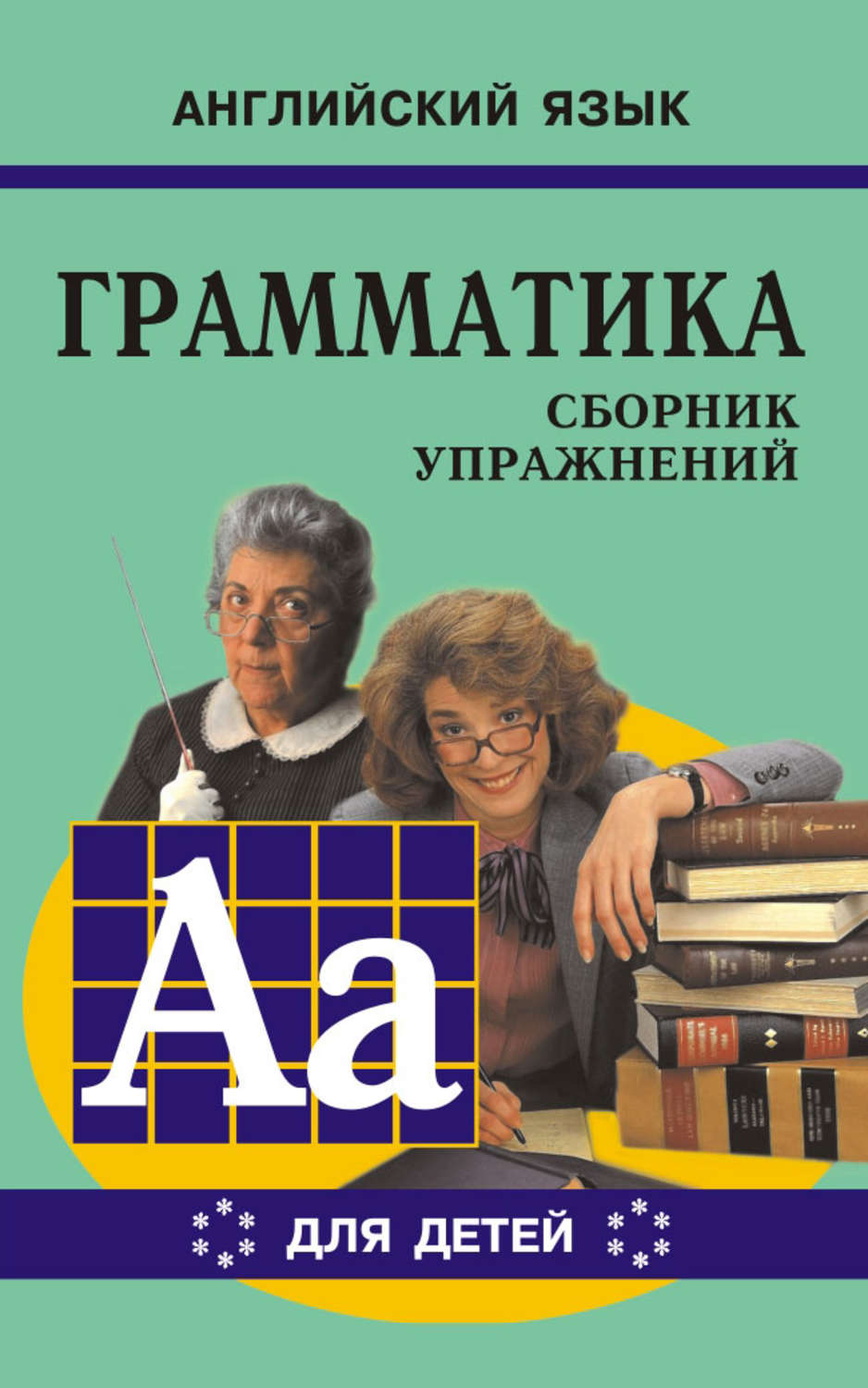 АНГЛИЙСКИЙ ЯЗЫК

ГРАММАТИКА

СБОРНИК УПРАЖНЕНИЙ

Aa

ДЛЯ ДЕТЕЙ